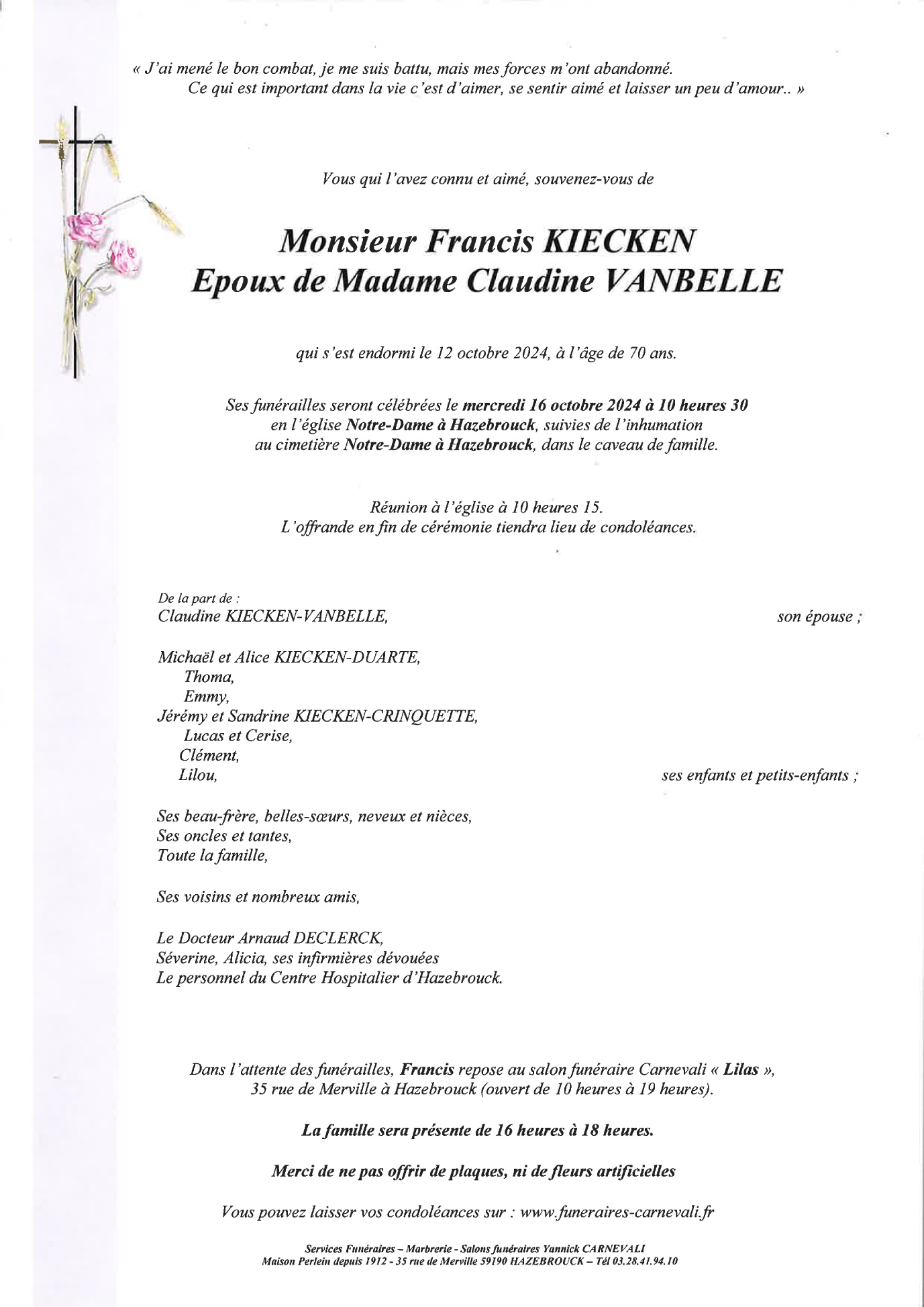 « J'ai mené le bon combat, je me suis battu, mais mes forces m'ont abandonné.
Ce qui est important dans la vie c'est d'aimer, se sentir aimé et laisser un peu d'amour.. »

Vous qui l'avez connu et aimé, souvenez-vous de

Monsieur Francis KIECKEN
Epoux de Madame Claudine VANBELLE

qui s'est endormi le 12 octobre 2024, à l'âge de 70 ans.

Ses funérailles seront célébrées le mercredi 16 octobre 2024 à 10 heures 30
en l'église Notre-Dame à Hazebrouck, suivies de l'inhumation
au cimetière Notre-Dame à Hazebrouck, dans le caveau de famille.

Réunion à l'église à 10 heures 15.
L'offrande en fin de cérémonie tiendra lieu de condoléances.

De la part de :
Claudine KIECKEN-VANBELLE, son épouse ;

Michaël et Alice KIECKEN-DUARTE,
Thoma,
Emmy,
Jérémy et Sandrine KIECKEN-CRINQUETTE,
Lucas et Cerise,
Clément,
Lilou, ses enfants et petits-enfants ;

Ses beau-frère, belles-sœurs, neveux et nièces,
Ses oncles et tantes,
Toute la famille,

Ses voisins et nombreux amis,

Le Docteur Arnaud DECLERCK,
Séverine, Alicia, ses infirmières dévouées
Le personnel du Centre Hospitalier d'Hazebrouck.

Dans l'attente des funérailles, Francis repose au salon funéraire Carnevali « Lilas »,
35 rue de Merville à Hazebrouck (ouvert de 10 heures à 19 heures).

La famille sera présente de 16 heures à 18 heures.

Merci de ne pas offrir de plaques, ni de fleurs artificielles

Vous pouvez laisser vos condoléances sur : www.funeraires-carnevali.fr

Services Funéraires – Marbrerie - Salons funéraires Yannick CARNEVALI
Maison Perlein depuis 1912 - 35 rue de Merville 59190 HAZEBROUCK – Tél 03.28.41.94.10